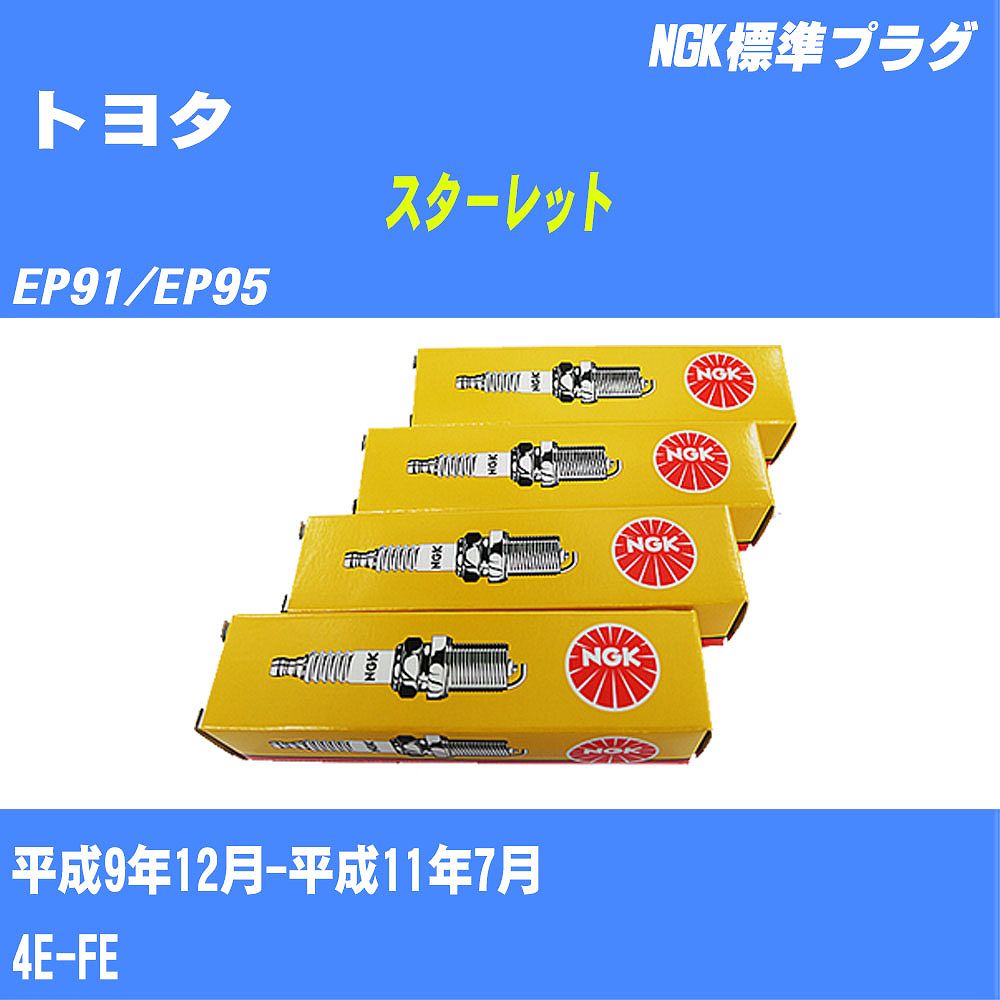 NGK標準プラグ

トヨタ

スターレット

EP91/EP95

NGK

NGK

NGK

NGK

NGK

NGK

NGK

NGK

平成9年12月-平成11年7月

4E-FE